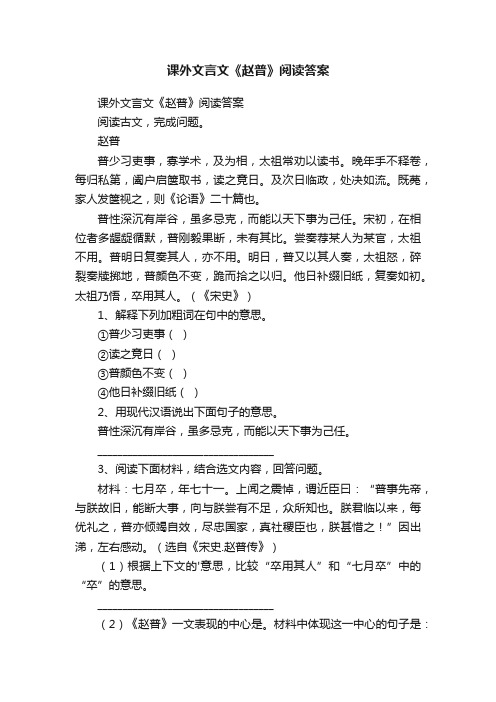 课外文言文《赵普》阅读答案

课外文言文《赵普》阅读答案

阅读古文，完成问题。

赵普

普少习吏事，寡学术，及为相，太祖常劝以读书。晚年手不释卷，每归私第，阖户启箧取书，读之竟日。及次日临政，处决如流。既薨，家人发箧视之，则《论语》二十篇也。

普性深沉有岸谷，虽多忌克，而能以天下事为己任。宋初，在相位者多龌龊循默，普刚毅果断，未有其比。尝奏荐某人为某官，太祖不用。普明日复奏其人，亦不用。明日，普又以其人奏，太祖怒，碎裂奏牍掷地，普颜色不变，跪而拾之以归。他日补缀旧纸，复奏如初。太祖乃悟，卒用其人。（《宋史》）

1、解释下列加粗词在句中的意思。

①普少习吏事（ ）

②读之竟日（ ）

③普颜色不变（ ）

④他日补缀旧纸（ ）

2、用现代汉语说出下面句子的意思。

普性深沉有岸谷，虽多忌克，而能以天下事为己任。

________________________________

3、阅读下面材料，结合选文内容，回答问题。

材料：七月卒，年七十一。上闻之震悼，谓近臣曰：“普事先帝，与朕故旧，能断大事，向与朕尝有不足，众所知也。朕君临以来，每优礼之，普亦倾竭自效，尽忠国家，真社稷臣也，朕甚惜之！”因出涕，左右感动。（选自《宋史.赵普传》）

（1）根据上下文的'意思，比较“卒用其人”和“七月卒”中的“卒”的意思。

________________________________

（2）《赵普》一文表现的中心是。材料中体现这一中心的句子是：